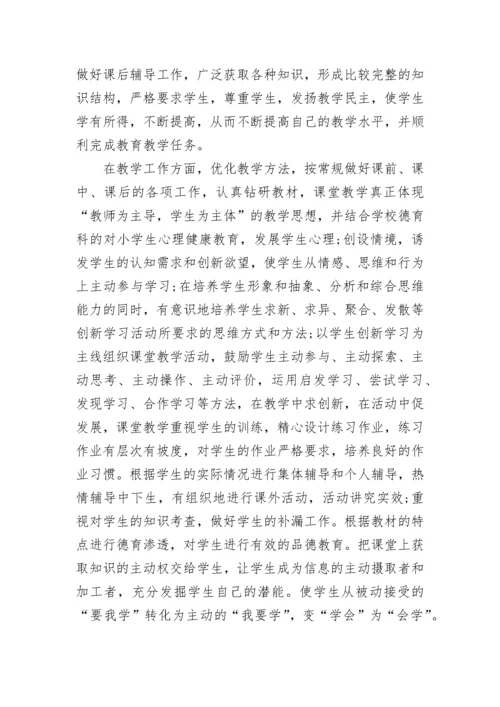 做好课后辅导工作，广泛获取各种知识，形成比较完整的知识结构，严格要求学生，尊重学生，发扬教学民主，使学生学有所得，不断提高，从而不断提高自己的教学水平，并顺利完成教育教学任务。

在教学工作方面，优化教学方法，按常规做好课前、课中、课后的各项工作，认真钻研教材，课堂教学真正体现“教师为主导，学生为主体”的教学思想，并结合学校德育科的对小学生心理健康教育，发展学生心理;创设情境，诱发学生的认知需求和创新欲望，使学生从情感、思维和行为上主动参与学习;在培养学生形象和抽象、分析和综合思维能力的同时，有意识地培养学生求新、求异、聚合、发散等创新学习活动所要求的思维方式和方法;以学生创新学习为主线组织课堂教学活动，鼓励学生主动参与、主动探索、主动思考、主动操作、主动评价，运用启发学习、尝试学习、发现学习、合作学习等方法，在教学中求创新，在活动中促发展，课堂教学重视学生的训练，精心设计练习作业，练习作业有层次有坡度，对学生的作业严格要求，培养良好的作业习惯。根据学生的实际情况进行集体辅导和个人辅导，热情辅导中下生，有组织地进行课外活动，活动讲究实效;重视对学生的知识考查，做好学生的补漏工作。根据教材的特点进行德育渗透，对学生进行有效的品德教育。把课堂上获取知识的主动权交给学生，让学生成为信息的主动摄取者和加工者，充分发掘学生自己的潜能。使学生从被动接受的“要我学”转化为主动的“我要学”，变“学会”为“会学”。